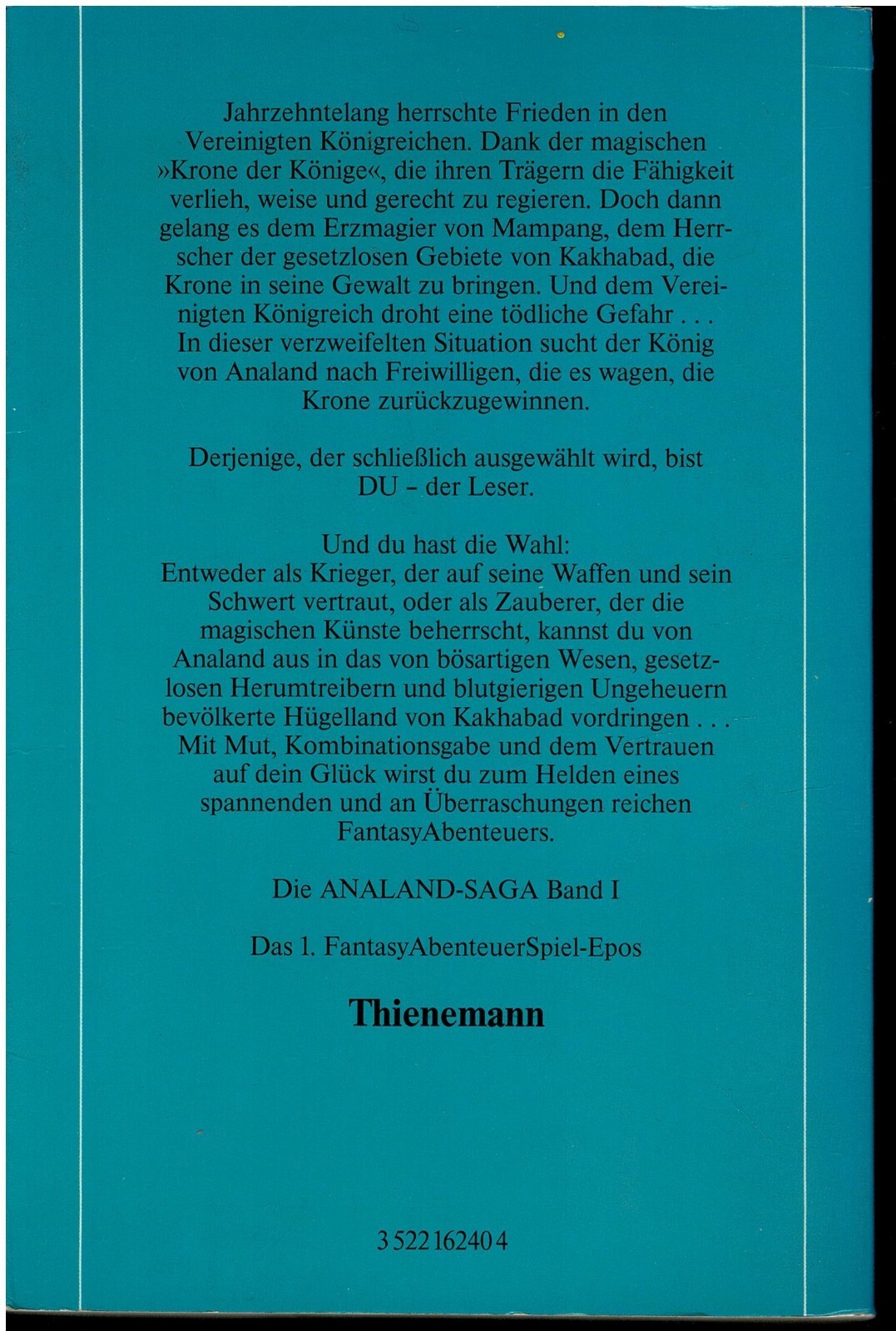 Jahrzehntelang herrschte Frieden in den Vereinigten Königreichen. Dank der magischen »Krone der Könige«, die ihren Trägern die Fähigkeit verlieh, weise und gerecht zu regieren. Doch dann gelang es dem Erzmagier von Mampang, dem Herrscher der gesetzlosen Gebiete von Kakhabad, die Krone in seine Gewalt zu bringen. Und dem Vereinigten Königreich droht eine tödliche Gefahr . . . In dieser verzweifelten Situation sucht der König von Analand nach Freiwilligen, die es wagen, die Krone zurückzugewinnen.

Derjenige, der schließlich ausgewählt wird, bist DU - der Leser.

Und du hast die Wahl:
Entweder als Krieger, der auf seine Waffen und sein Schwert vertraut, oder als Zauberer, der die magischen Künste beherrscht, kannst du von Analand aus in das von bösartigen Wesen, gesetzlosen Herumtreibern und blutgierigen Ungeheuern bevölkerte Hügelland von Kakhabad vordringen . . . Mit Mut, Kombinationsgabe und dem Vertrauen auf dein Glück wirst du zum Helden eines spannenden und an Überraschungen reichen FantasyAbenteuers.

Die ANALAND-SAGA Band I

Das 1. FantasyAbenteuerSpiel-Epos

Thienemann

3 522 16240 4